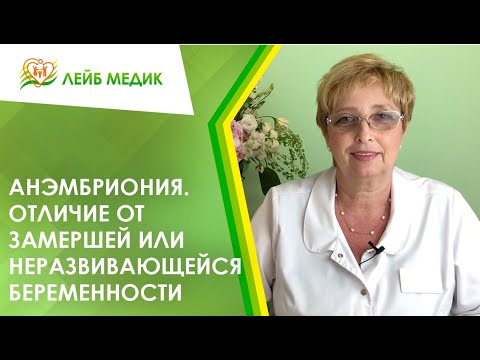 ЛЕЙБ МЕДИК

АНЭМБРИОНИЯ. ОТЛИЧИЕ ОТ ЗАМЕРШЕЙ ИЛИ НЕРАЗВИВАЮЩЕЙСЯ БЕРЕМЕННОСТИ